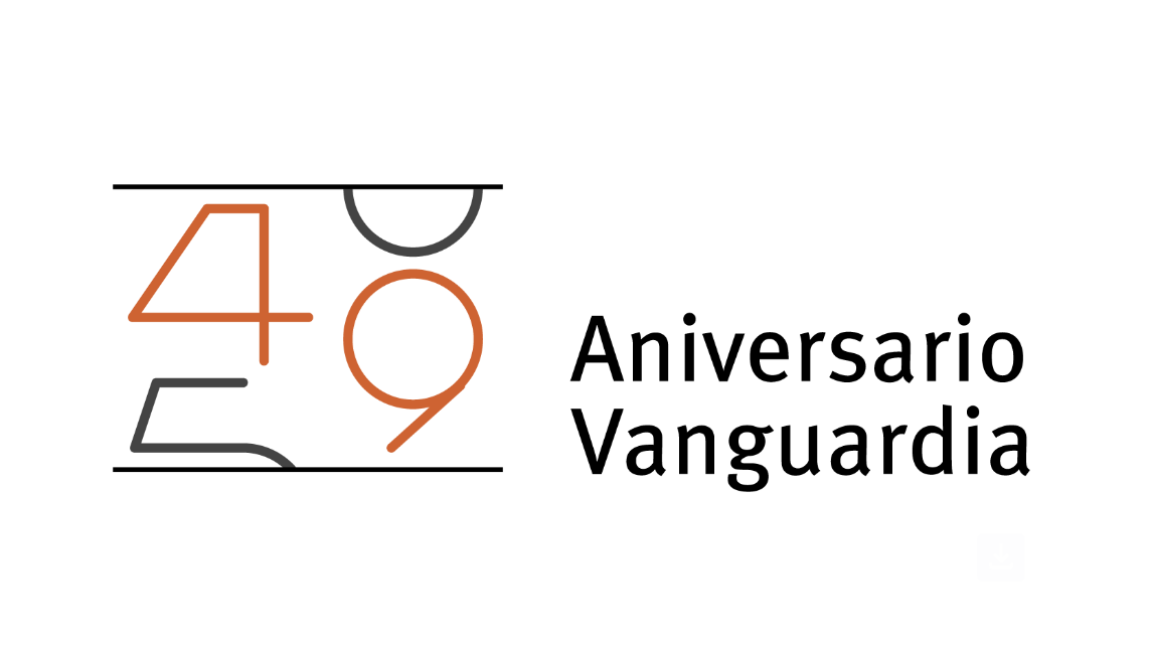 49

Aniversario Vanguardia